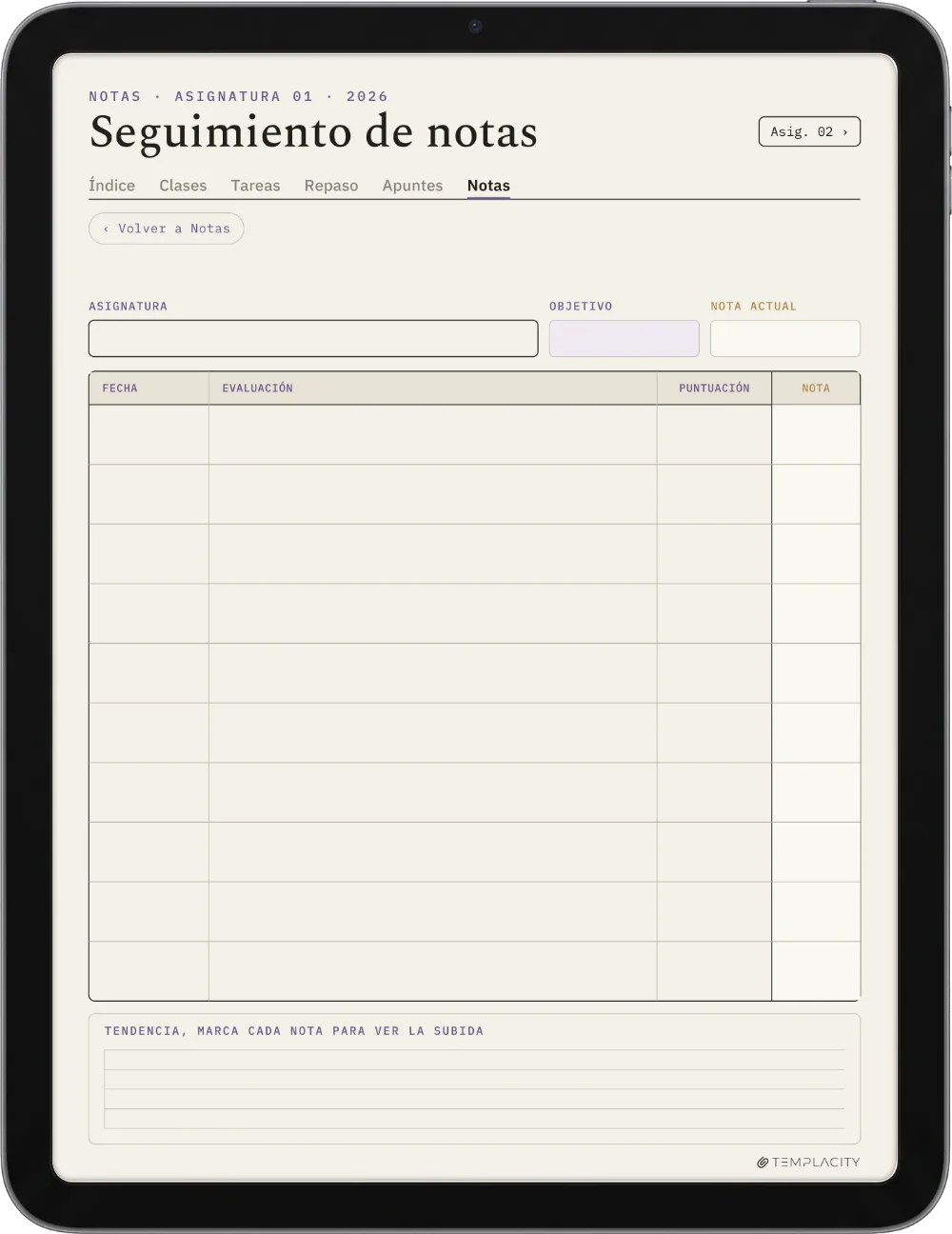 NOTAS · ASIGNATURA 01 · 2026

Seguimiento de notas

Asig. 02 ›

Índice Clases Tareas Repaso Apuntes Notas

‹ Volver a Notas

ASIGNATURA

OBJETIVO

NOTA ACTUAL

| FECHA | EVALUACIÓN | PUNTUACIÓN | NOTA |
|---|---|---|---|
| | | | |
| | | | |
| | | | |
| | | | |
| | | | |
| | | | |
| | | | |
| | | | |
| | | | |
| | | | |

TENDENCIA, MARCA CADA NOTA PARA VER LA SUBIDA

TEMPLACITY